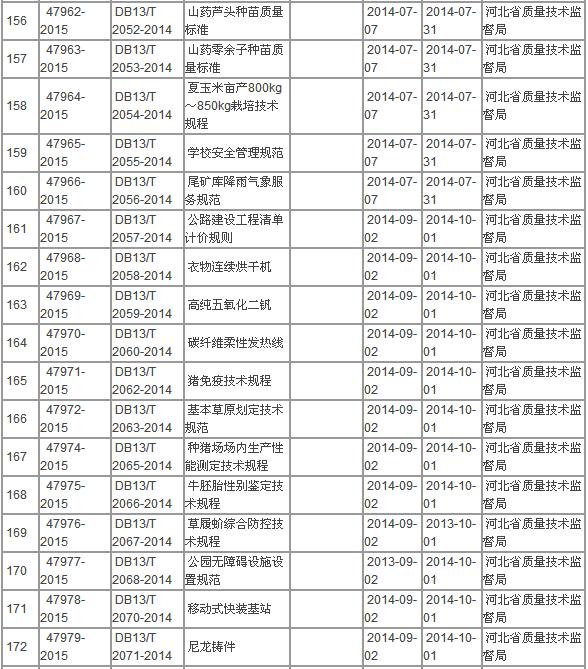 | 156 | 47962-2015 | DB13/T 2052-2014 | 山药芦头种苗质量标准 | | 2014-07-07 | 2014-07-31 | 河北省质量技术监督局 |
|---|---|---|---|---|---|---|---|
| 157 | 47963-2015 | DB13/T 2053-2014 | 山药零余子种苗质量标准 | | 2014-07-07 | 2014-07-31 | 河北省质量技术监督局 |
| 158 | 47964-2015 | DB13/T 2054-2014 | 夏玉米亩产800kg～850kg栽培技术规程 | | 2014-07-07 | 2014-07-31 | 河北省质量技术监督局 |
| 159 | 47965-2015 | DB13/T 2055-2014 | 学校安全管理规范 | | 2014-07-07 | 2014-07-31 | 河北省质量技术监督局 |
| 160 | 47966-2015 | DB13/T 2056-2014 | 尾矿库降雨气象服务规范 | | 2014-07-07 | 2014-07-31 | 河北省质量技术监督局 |
| 161 | 47967-2015 | DB13/T 2057-2014 | 公路建设工程清单计价规则 | | 2014-09-02 | 2014-10-01 | 河北省质量技术监督局 |
| 162 | 47968-2015 | DB13/T 2058-2014 | 衣物连续烘干机 | | 2014-09-02 | 2014-10-01 | 河北省质量技术监督局 |
| 163 | 47969-2015 | DB13/T 2059-2014 | 高纯五氧化二钒 | | 2014-09-02 | 2014-10-01 | 河北省质量技术监督局 |
| 164 | 47970-2015 | DB13/T 2060-2014 | 碳纤维柔性发热线 | | 2014-09-02 | 2014-10-01 | 河北省质量技术监督局 |
| 165 | 47971-2015 | DB13/T 2062-2014 | 猪免疫技术规程 | | 2014-09-02 | 2014-10-01 | 河北省质量技术监督局 |
| 166 | 47972-2015 | DB13/T 2063-2014 | 基本草原划定技术规范 | | 2014-09-02 | 2014-10-01 | 河北省质量技术监督局 |
| 167 | 47974-2015 | DB13/T 2065-2014 | 种猪场场内生产性能测定技术规程 | | 2014-09-02 | 2014-10-01 | 河北省质量技术监督局 |
| 168 | 47975-2015 | DB13/T 2066-2014 | 牛胚胎性别鉴定技术规程 | | 2014-09-02 | 2014-10-01 | 河北省质量技术监督局 |
| 169 | 47976-2015 | DB13/T 2067-2014 | 草履蚧综合防控技术规程 | | 2014-09-02 | 2013-10-01 | 河北省质量技术监督局 |
| 170 | 47977-2015 | DB13/T 2068-2014 | 公园无障碍设施设置规范 | | 2013-09-02 | 2014-10-01 | 河北省质量技术监督局 |
| 171 | 47978-2015 | DB13/T 2070-2014 | 移动式快装基站 | | 2014-09-02 | 2014-10-01 | 河北省质量技术监督局 |
| 172 | 47979-2015 | DB13/T 2071-2014 | 尼龙铸件 | | 2014-09-02 | 2014-10-01 | 河北省质量技术监督局 |